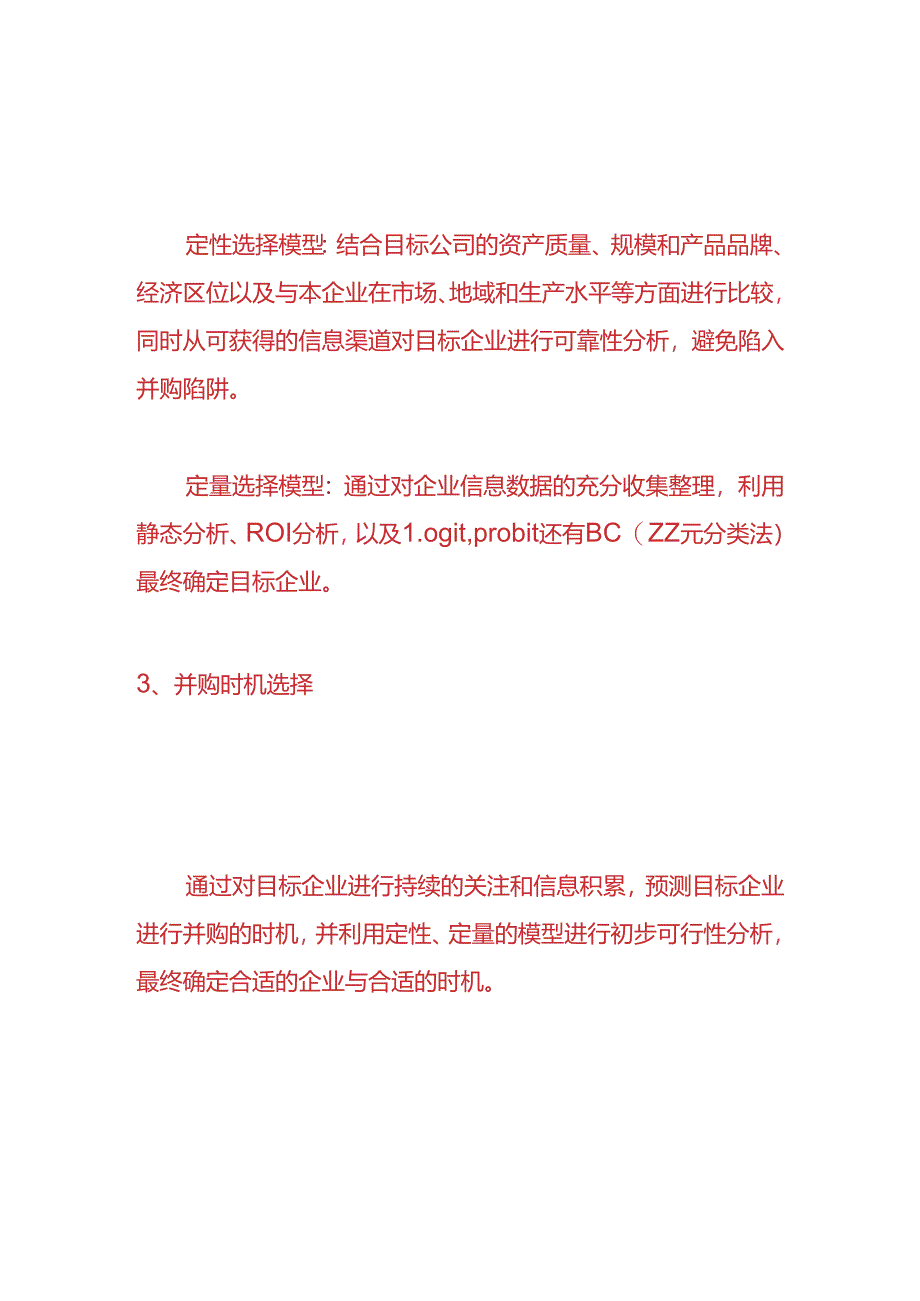 定性选择模型：结合目标公司的资产质量、规模和产品品牌、经济区位以及与本企业在市场、地域和生产水平等方面进行比较，同时从可获得的信息渠道对目标企业进行可靠性分析，避免陷入并购陷阱。

定量选择模型：通过对企业信息数据的充分收集整理，利用静态分析、ROI分析，以及1.ogit,probit还有BC（ZZ元分类法）最终确定目标企业。

3、并购时机选择

通过对目标企业进行持续的关注和信息积累，预测目标企业进行并购的时机，并利用定性、定量的模型进行初步可行性分析，最终确定合适的企业与合适的时机。